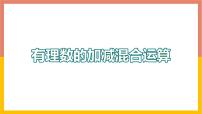 有理数的加减混合运算